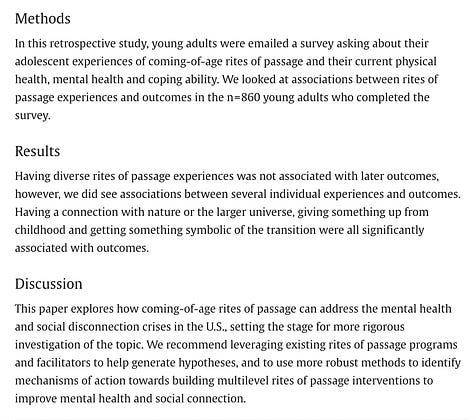 Methods

In this retrospective study, young adults were emailed a survey asking about their adolescent experiences of coming-of-age rites of passage and their current physical health, mental health and coping ability. We looked at associations between rites of passage experiences and outcomes in the n=860 young adults who completed the survey.

Results

Having diverse rites of passage experiences was not associated with later outcomes, however, we did see associations between several individual experiences and outcomes. Having a connection with nature or the larger universe, giving something up from childhood and getting something symbolic of the transition were all significantly associated with outcomes.

Discussion

This paper explores how coming-of-age rites of passage can address the mental health and social disconnection crises in the U.S., setting the stage for more rigorous investigation of the topic. We recommend leveraging existing rites of passage programs and facilitators to help generate hypotheses, and to use more robust methods to identify mechanisms of action towards building multilevel rites of passage interventions to improve mental health and social connection.